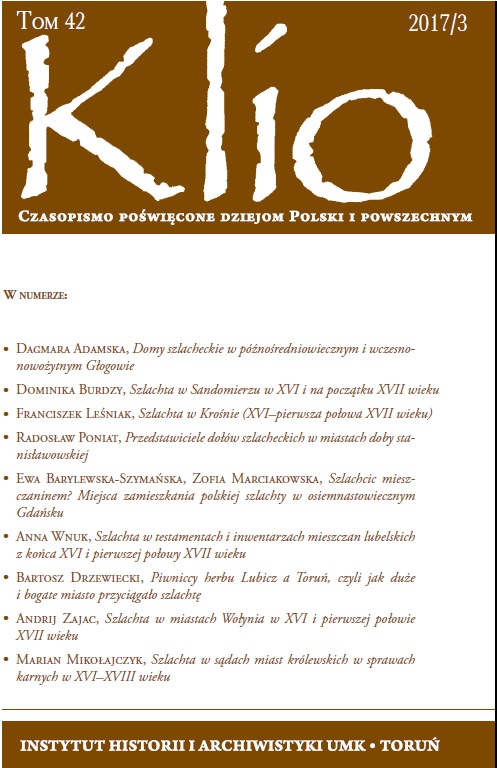 Tom 42

2017/3

Klio

Czasopismo poświęcone dziejom Polski i powszechnym

W numerze:

• Dagmara Adamska, Domy szlacheckie w późnośredniowiecznym i wczesnonowożytnym Głogowie

• Dominika Burdzy, Szlachta w Sandomierzu w XVI i na początku XVII wieku

• Franciszek Leśniak, Szlachta w Krośnie (XVI–pierwsza połowa XVII wieku)

• Radosław Poniat, Przedstawiciele dołów szlacheckich w miastach doby stanisławowskiej

• Ewa Barylewska-Szymańska, Zofia Marciakowska, Szlachcic mieszczaninem? Miejsca zamieszkania polskiej szlachty w osiemnastowiecznym Gdańsku

• Anna Wnuk, Szlachta w testamentach i inwentarzach mieszczan lubelskich z końca XVI i pierwszej połowy XVII wieku

• Bartosz Drzewiecki, Piwniccy herbu Lubicz a Toruń, czyli jak duże i bogate miasto przyciągało szlachtę

• Andrij Zajac, Szlachta w miastach Wołynia w XVI i pierwszej połowie XVII wieku

• Marian Mikołajczyk, Szlachta w sądach miast królewskich w sprawach karnych w XVI–XVIII wieku

INSTYTUT HISTORII I ARCHIWISTYKI UMK • TORUŃ